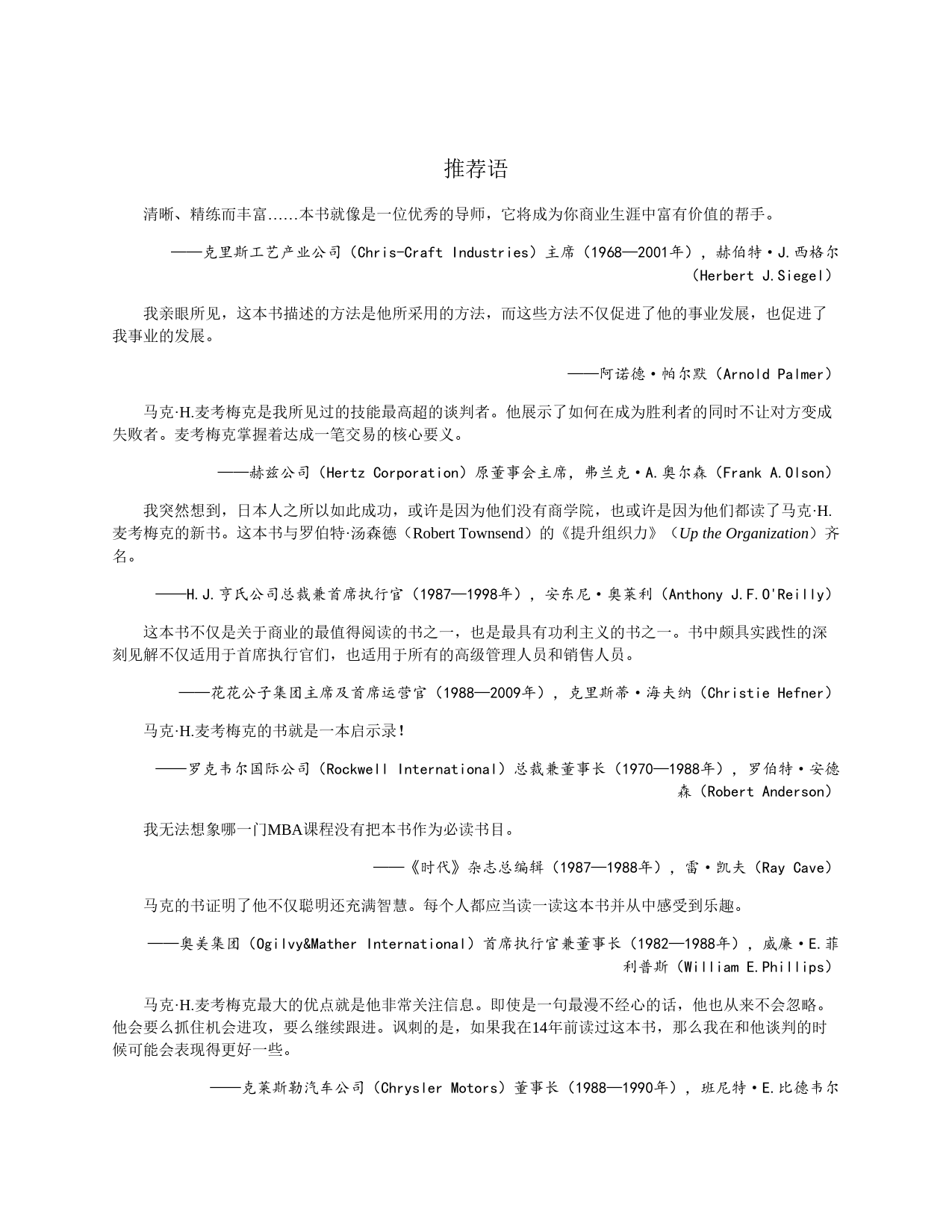 推荐语

清晰、精练而丰富……本书就像是一位优秀的导师，它将成为你商业生涯中富有价值的帮手。

——克里斯工艺产业公司（Chris-Craft Industries）主席（1968—2001年），赫伯特·J.西格尔（Herbert J.Siegel）

我亲眼所见，这本书描述的方法是他所采用的方法，而这些方法不仅促进了他的事业发展，也促进了我事业的发展。

——阿诺德·帕尔默（Arnold Palmer）

马克·H.麦考梅克是我所见过的技能最高超的谈判者。他展示了如何在成为胜利者的同时不让对方变成失败者。麦考梅克掌握着达成一笔交易的核心要义。

——赫兹公司（Hertz Corporation）原董事会主席，弗兰克·A.奥尔森（Frank A.Olson）

我突然想到，日本人之所以如此成功，或许是因为他们没有商学院，也或许是因为他们都读了马克·H.麦考梅克的新书。这本书与罗伯特·汤森德（Robert Townsend）的《提升组织力》（Up the Organization）齐名。

——H.J.亨氏公司总裁兼首席执行官（1987—1998年），安东尼·奥莱利（Anthony J.F.O'Reilly）

这本书不仅是关于商业的最值得阅读的书之一，也是最具有功利主义的书之一。书中颇具实践性的深刻见解不仅适用于首席执行官们，也适用于所有的高级管理人员和销售人员。

——花花公子集团主席及首席运营官（1988—2009年），克里斯蒂·海夫纳（Christie Hefner）

马克·H.麦考梅克的书就是一本启示录!

——罗克韦尔国际公司（Rockwell International）总裁兼董事长（1970—1988年），罗伯特·安德森（Robert Anderson）

我无法想象哪一门MBA课程没有把本书作为必读书目。

——《时代》杂志总编辑（1987—1988年），雷·凯夫（Ray Cave）

马克的书证明了他不仅聪明还充满智慧。每个人都应当读一读这本书并从中感受到乐趣。

——奥美集团（Ogilvy&Mather International）首席执行官兼董事长（1982—1988年），威廉·E.菲利普斯（William E.Phillips）

马克·H.麦考梅克最大的优点就是他非常关注信息。即使是一句最漫不经心的话，他也从来不会忽略。他会要么抓住机会进攻，要么继续跟进。讽刺的是，如果我在14年前读过这本书，那么我在和他谈判的时候可能会表现得更好一些。

——克莱斯勒汽车公司（Chrysler Motors）董事长（1988—1990年），班尼特·E.比德韦尔